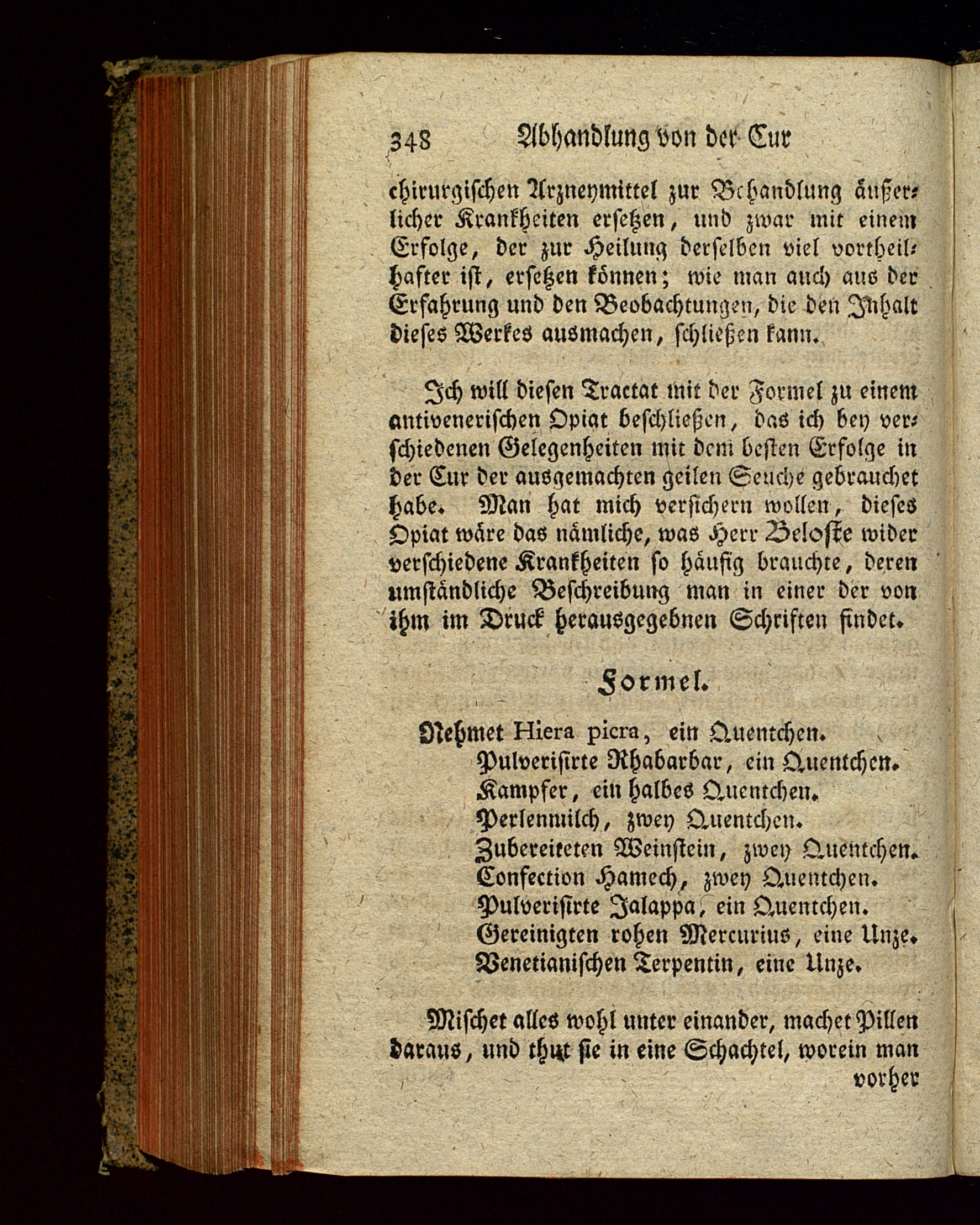 348 Abhandlung von der Cur

chirurgischen Arzneymittel zur Behandlung äußerlicher Krankheiten ersetzen, und zwar mit einem Erfolge, der zur Heilung derselben viel vortheilhafter ist, ersetzen können; wie man auch aus der Erfahrung und den Beobachtungen, die den Inhalt dieses Werkes ausmachen, schließen kann.

Ich will diesen Tractat mit der Formel zu einem antivenerischen Opiat beschließen, das ich bey verschiedenen Gelegenheiten mit dem besten Erfolge in der Cur der ausgemachten geilen Seuche gebrauchet habe. Man hat mich versichern wollen, dieses Opiat wäre das nämliche, was Herr Beloste wider verschiedene Krankheiten so häufig brauchte, deren umständliche Beschreibung man in einer der von ihm im Druck herausgegebnen Schriften findet.

Formel.

Nehmet Hiera picra, ein Quentchen.
Pulverisirte Rhabarbar, ein Quentchen.
Kampfer, ein halbes Quentchen.
Perlenmilch, zwey Quentchen.
Zubereiteten Weinstein, zwey Quentchen.
Confection Hamech, zwey Quentchen.
Pulverisirte Jalappa, ein Quentchen.
Gereinigten rohen Mercurius, eine Unze.
Venetianischen Terpentin, eine Unze.

Mischet alles wohl unter einander, machet Pillen daraus, und thut sie in eine Schachtel, worein man vorher